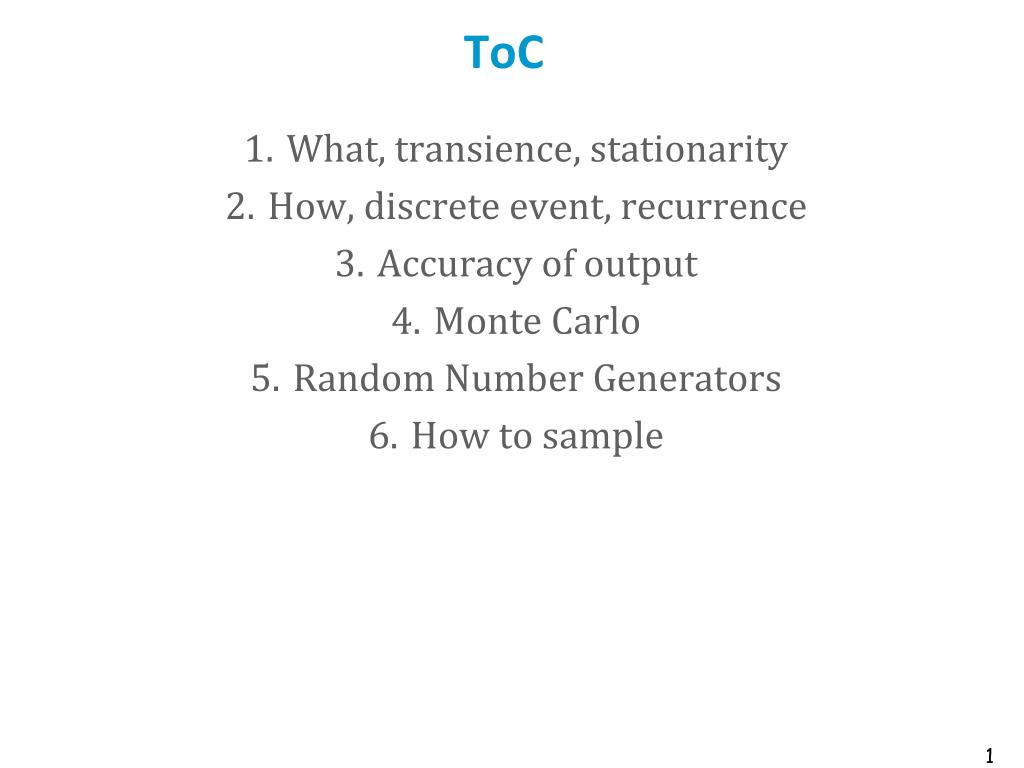 ToC

1. What, transience, stationarity
2. How, discrete event, recurrence
3. Accuracy of output
4. Monte Carlo
5. Random Number Generators
6. How to sample

1